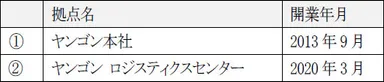 |  | 拠点名 | 開業年月 |
|---|---|---|
| ① | ヤンゴン本社 | 2013 年 9 月 |
| ② | ヤンゴン ロジスティクスセンター | 2020 年 3 月 |